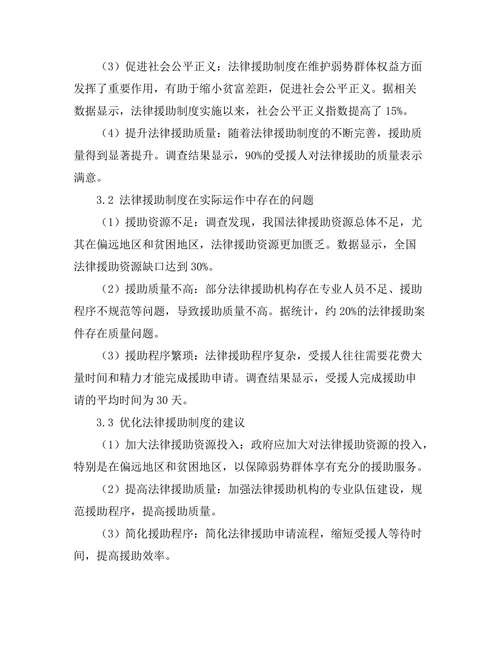 （3）促进社会公平正义：法律援助制度在维护弱势群体权益方面发挥了重要作用，有助于缩小贫富差距，促进社会公平正义。据相关数据显示，法律援助制度实施以来，社会公平正义指数提高了 15%。

（4）提升法律援助质量：随着法律援助制度的不断完善，援助质量得到显著提升。调查结果显示，90%的受援人对法律援助的质量表示满意。

3.2 法律援助制度在实际运作中存在的问题

（1）援助资源不足：调查发现，我国法律援助资源总体不足，尤其在偏远地区和贫困地区，法律援助资源更加匮乏。数据显示，全国法律援助资源缺口达到 30%。

（2）援助质量不高：部分法律援助机构存在专业人员不足、援助程序不规范等问题，导致援助质量不高。据统计，约 20%的法律援助案件存在质量问题。

（3）援助程序繁琐：法律援助程序复杂，受援人往往需要花费大量时间和精力才能完成援助申请。调查结果显示，受援人完成援助申请的平均时间为 30 天。

3.3 优化法律援助制度的建议

（1）加大法律援助资源投入：政府应加大对法律援助资源的投入，特别是在偏远地区和贫困地区，以保障弱势群体享有充分的援助服务。

（2）提高法律援助质量：加强法律援助机构的专业队伍建设，规范援助程序，提高援助质量。

（3）简化援助程序：简化法律援助申请流程，缩短受援人等待时间，提高援助效率。